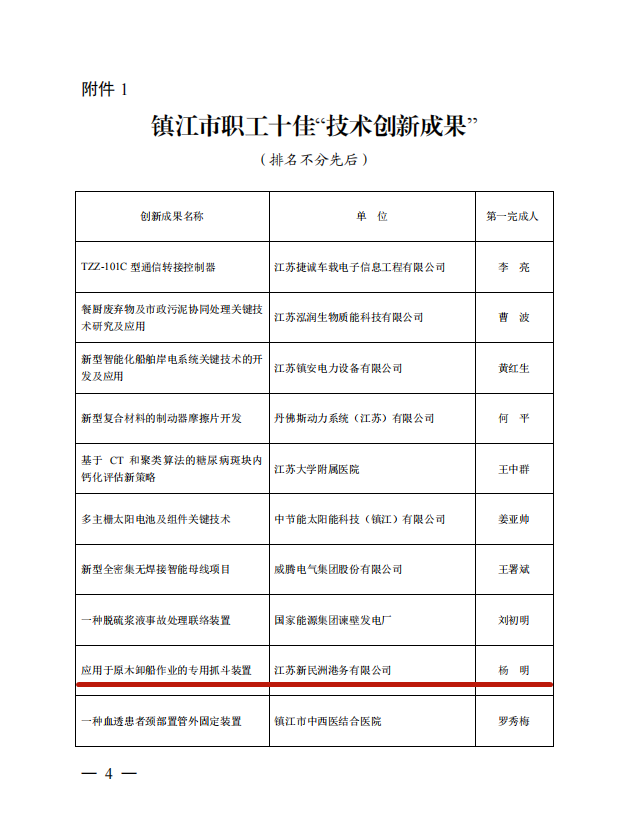 附件 1

镇江市职工十佳“技术创新成果”

（排名不分先后）

| 创新成果名称 | 单 位 | 第一完成人 |
|---|---|---|
| TZZ-101C 型通信转接控制器 | 江苏捷诚车载电子信息工程有限公司 | 李 亮 |
| 餐厨废弃物及市政污泥协同处理关键技术研究及应用 | 江苏泓润生物质能科技有限公司 | 曹 波 |
| 新型智能化船舶岸电系统关键技术的开发及应用 | 江苏镇安电力设备有限公司 | 黄红生 |
| 新型复合材料的制动器摩擦片开发 | 丹佛斯动力系统（江苏）有限公司 | 何 平 |
| 基于 CT 和聚类算法的糖尿病斑块内钙化评估新策略 | 江苏大学附属医院 | 王中群 |
| 多主栅太阳电池及组件关键技术 | 中节能太阳能科技（镇江）有限公司 | 姜亚帅 |
| 新型全密集无焊接智能母线项目 | 威腾电气集团股份有限公司 | 王署斌 |
| 一种脱硫浆液事故处理联络装置 | 国家能源集团谏壁发电厂 | 刘初明 |
| 应用于原木卸船作业的专用抓斗装置 | 江苏新民洲港务有限公司 | 杨 明 |
| 一种血透患者颈部置管外固定装置 | 镇江市中西医结合医院 | 罗秀梅 |

— 4 —